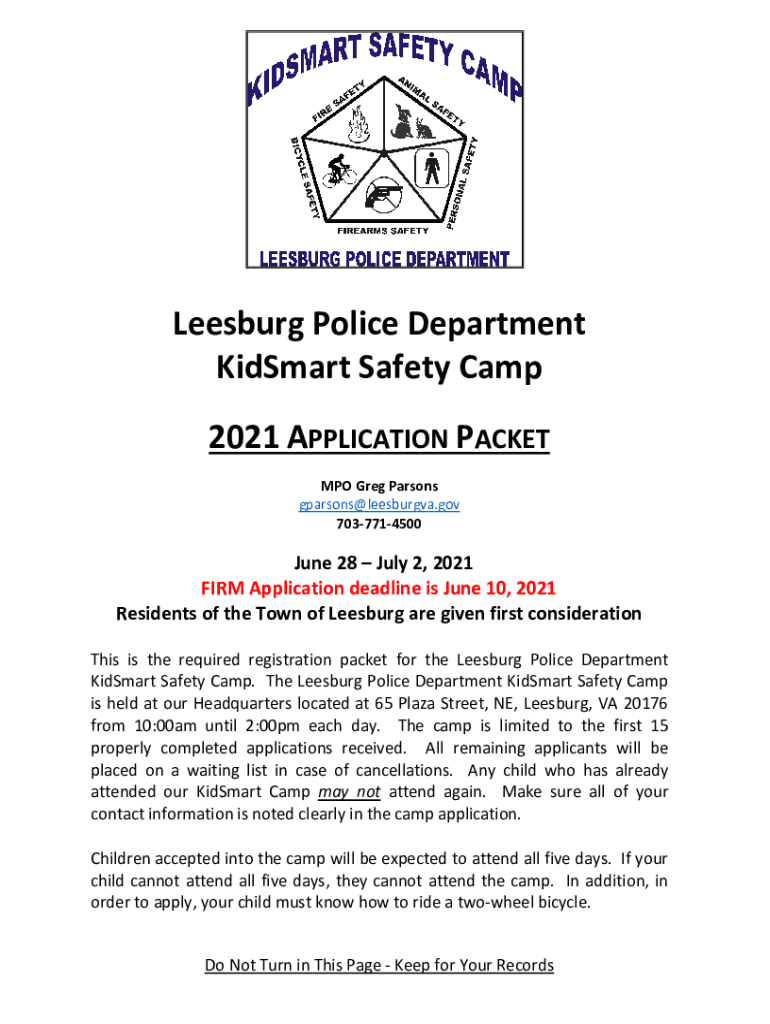 KIDSMART SAFETY CAMP

FIRE SAFETY

ANIMAL SAFETY

BICYCLE SAFETY

PERSONAL SAFETY

FIREARMS SAFETY

LEESBURG POLICE DEPARTMENT

Leesburg Police Department
KidSmart Safety Camp

2021 APPLICATION PACKET

MPO Greg Parsons
gparsons@leesburgva.gov
703-771-4500

June 28 – July 2, 2021
FIRM Application deadline is June 10, 2021
Residents of the Town of Leesburg are given first consideration

This is the required registration packet for the Leesburg Police Department KidSmart Safety Camp. The Leesburg Police Department KidSmart Safety Camp is held at our Headquarters located at 65 Plaza Street, NE, Leesburg, VA 20176 from 10:00am until 2:00pm each day. The camp is limited to the first 15 properly completed applications received. All remaining applicants will be placed on a waiting list in case of cancellations. Any child who has already attended our KidSmart Camp may not attend again. Make sure all of your contact information is noted clearly in the camp application.

Children accepted into the camp will be expected to attend all five days. If your child cannot attend all five days, they cannot attend the camp. In addition, in order to apply, your child must know how to ride a two-wheel bicycle.

Do Not Turn in This Page - Keep for Your Records